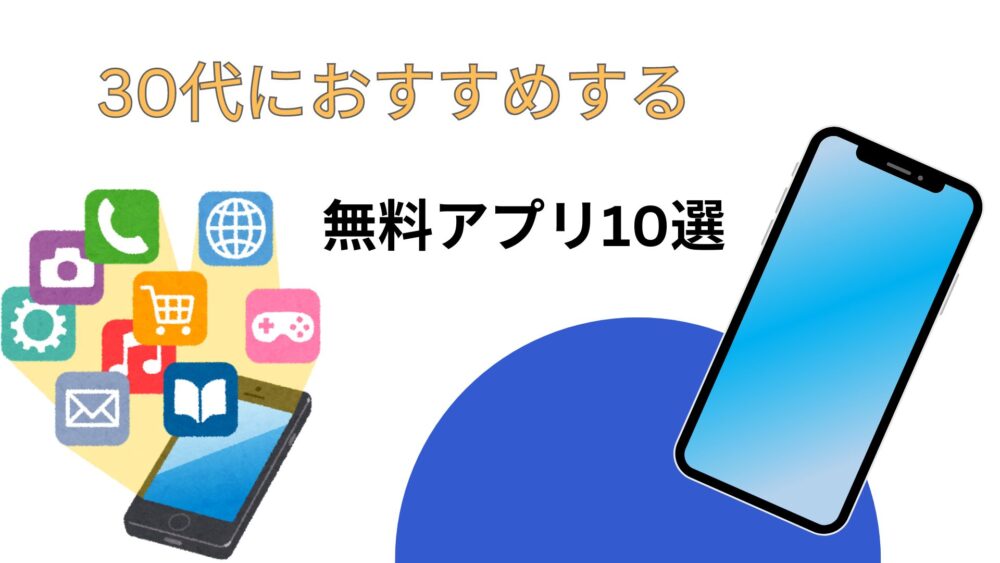 30代におすすめする

無料アプリ10選